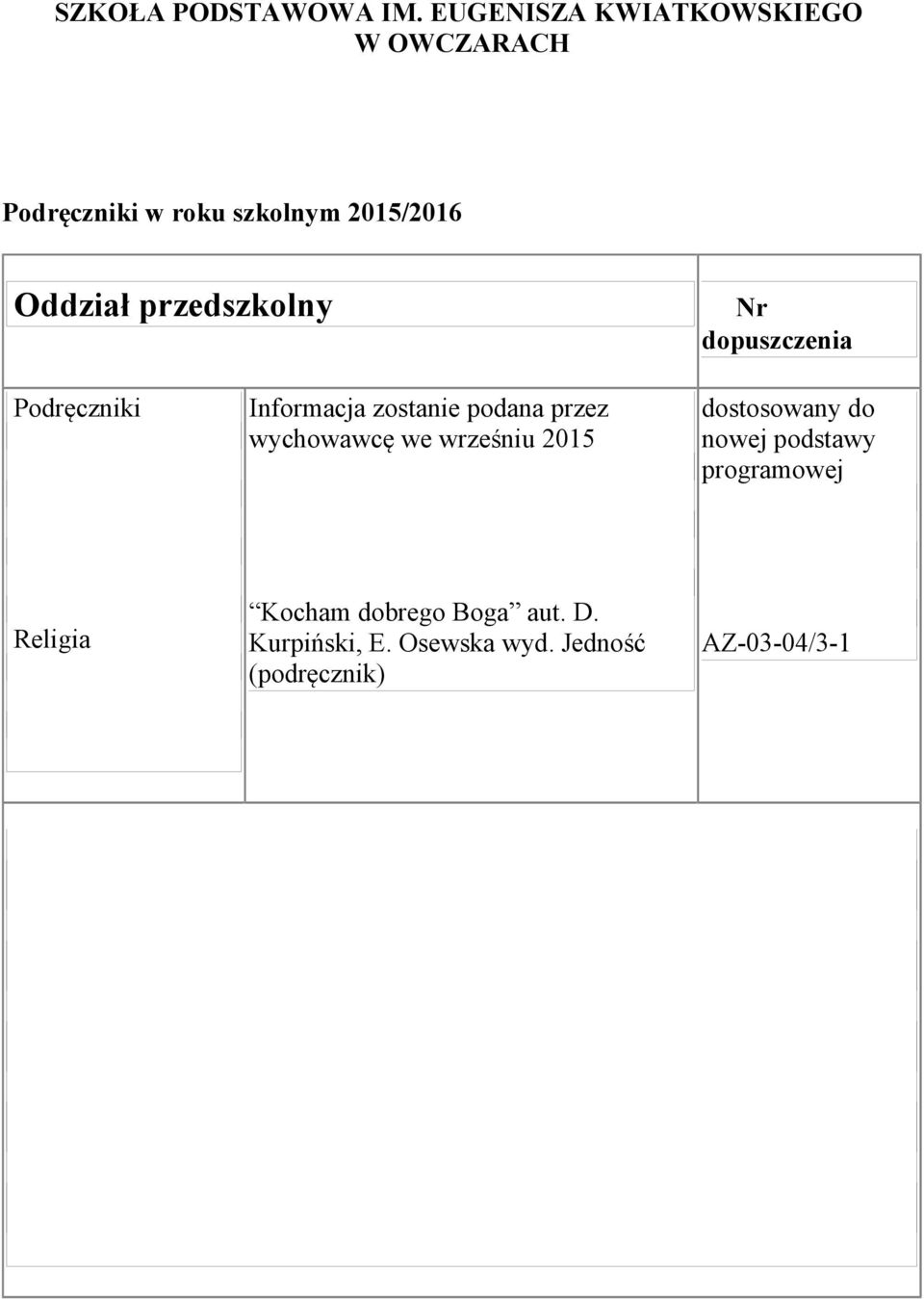 SZKOŁA PODSTAWOWA IM. EUGENISZA KWIATKOWSKIEGO W OWCZARACH

Podręczniki w roku szkolnym 2015/2016

| Oddział przedszkolny | | Nr dopuszczenia |
|---|---|---|
| Podręczniki | Informacja zostanie podana przez wychowawcę we wrześniu 2015 | dostosowany do nowej podstawy programowej |
| Religia | “Kocham dobrego Boga” aut. D. Kurpiński, E. Osewska wyd. Jedność (podręcznik) | AZ-03-04/3-1 |